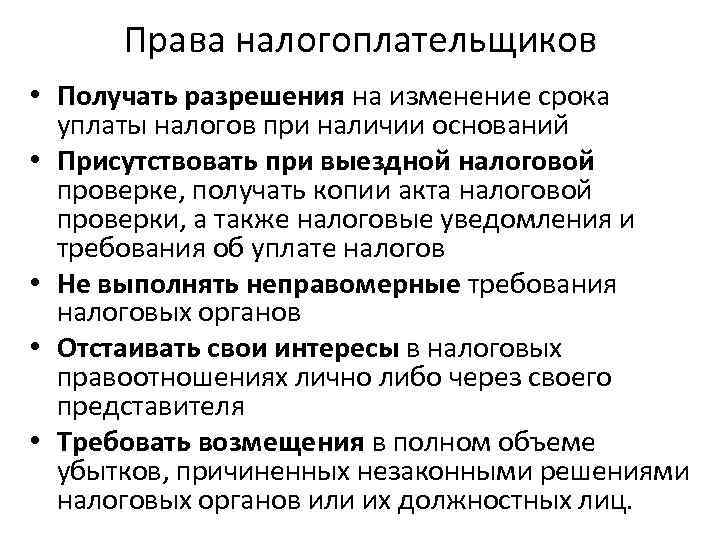 Права налогоплательщиков

• Получать разрешения на изменение срока уплаты налогов при наличии оснований
• Присутствовать при выездной налоговой проверке, получать копии акта налоговой проверки, а также налоговые уведомления и требования об уплате налогов
• Не выполнять неправомерные требования налоговых органов
• Отстаивать свои интересы в налоговых правоотношениях лично либо через своего представителя
• Требовать возмещения в полном объеме убытков, причиненных незаконными решениями налоговых органов или их должностных лиц.